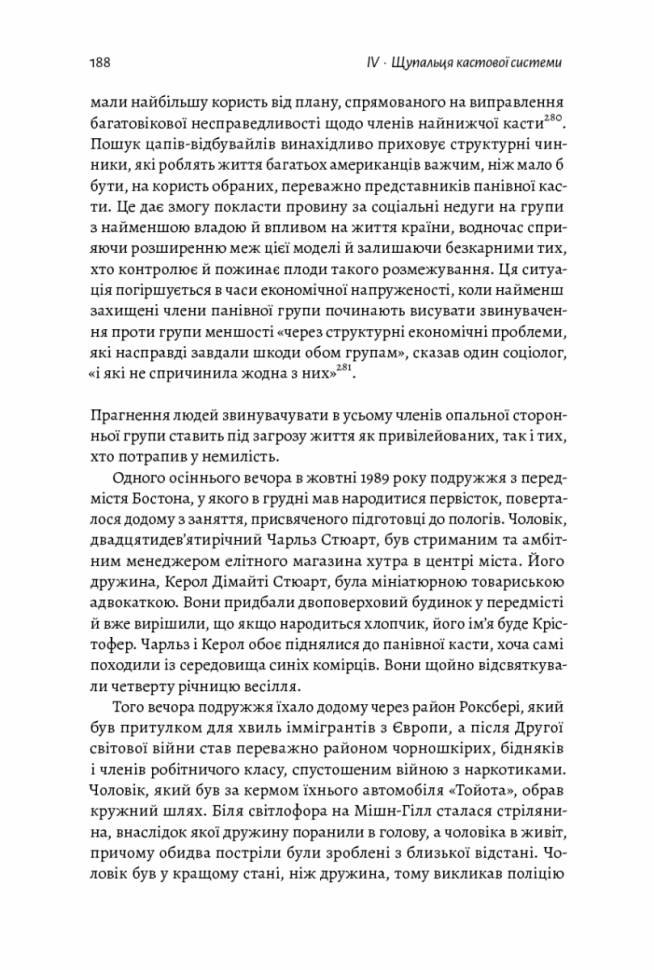 188 IV · Щупальця кастової системи

мали найбільшу користь від плану, спрямованого на виправлення багатовікової несправедливості щодо членів найнижчої касти$^{280}$. Пошук цапів-відбувайлів винахідливо приховує структурні чинники, які роблять життя багатьох американців важчим, ніж мало б бути, на користь обраних, переважно представників панівної касти. Це дає змогу покласти провину за соціальні недуги на групи з найменшою владою й впливом на життя країни, водночас сприяючи розширенню меж цієї моделі й залишаючи безкарними тих, хто контролює й пожинає плоди такого розмежування. Ця ситуація погіршується в часи економічної напруженості, коли найменш захищені члени панівної групи починають висувати звинувачення проти групи меншості «через структурні економічні проблеми, які насправді завдали шкоди обом групам», сказав один соціолог, «і які не спричинила жодна з них»$^{281}$.

Прагнення людей звинувачувати в усьому членів опальної сторонньої групи ставить під загрозу життя як привілейованих, так і тих, хто потрапив у немилість.

Одного осіннього вечора в жовтні 1989 року подружжя з передмістя Бостона, у якого в грудні мав народитися первісток, поверталося додому з заняття, присвяченого підготовці до пологів. Чоловік, двадцятидев'ятирічний Чарльз Стюарт, був стриманим та амбітним менеджером елітного магазина хутра в центрі міста. Його дружина, Керол Дімайті Стюарт, була мініатюрною товариською адвокаткою. Вони придбали двоповерховий будинок у передмісті й вже вирішили, що якщо народиться хлопчик, його ім'я буде Крістофер. Чарльз і Керол обоє піднялися до панівної касти, хоча самі походили із середовища синіх комірців. Вони щойно відсвяткували четверту річницю весілля.

Того вечора подружжя їхало додому через район Роксбері, який був притулком для хвиль іммігрантів з Європи, а після Другої світової війни став переважно районом чорношкірих, бідняків і членів робітничого класу, спустошеним війною з наркотиками. Чоловік, який був за кермом їхнього автомобіля «Тойота», обрав кружний шлях. Біля світлофора на Мішн-Гілл сталася стрілянина, внаслідок якої дружину поранили в голову, а чоловіка в живіт, причому обидва постріли були зроблені з близької відстані. Чоловік був у кращому стані, ніж дружина, тому викликав поліцію